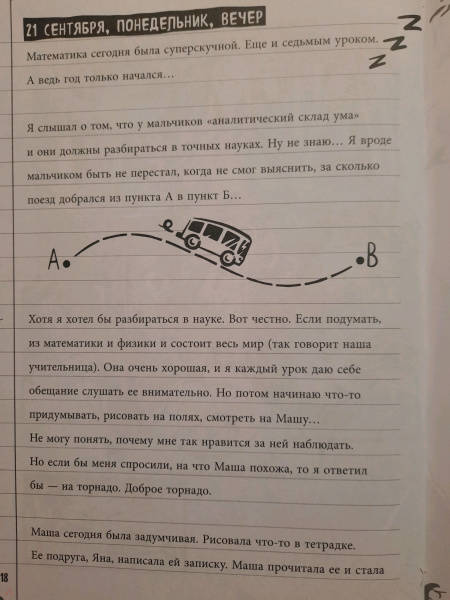 21 СЕНТЯБРЯ, ПОНЕДЕЛЬНИК, ВЕЧЕР

Z
Z
Z

Математика сегодня была суперскучной. Еще и седьмым уроком. А ведь год только начался…

Я слышал о том, что у мальчиков «аналитический склад ума» и они должны разбираться в точных науках. Ну не знаю… Я вроде мальчиком быть не перестал, когда не смог выяснить, за сколько поезд добрался из пункта А в пункт Б…

A
B

Хотя я хотел бы разбираться в науке. Вот честно. Если подумать, из математики и физики и состоит весь мир (так говорит наша учительница). Она очень хорошая, и я каждый урок даю себе обещание слушать ее внимательно. Но потом начинаю что-то придумывать, рисовать на полях, смотреть на Машу… Не могу понять, почему мне так нравится за ней наблюдать. Но если бы меня спросили, на что Маша похожа, то я ответил бы — на торнадо. Доброе торнадо.

Маша сегодня была задумчивая. Рисовала что-то в тетрадке. Ее подруга, Яна, написала ей записку. Маша прочитала ее и стала

18